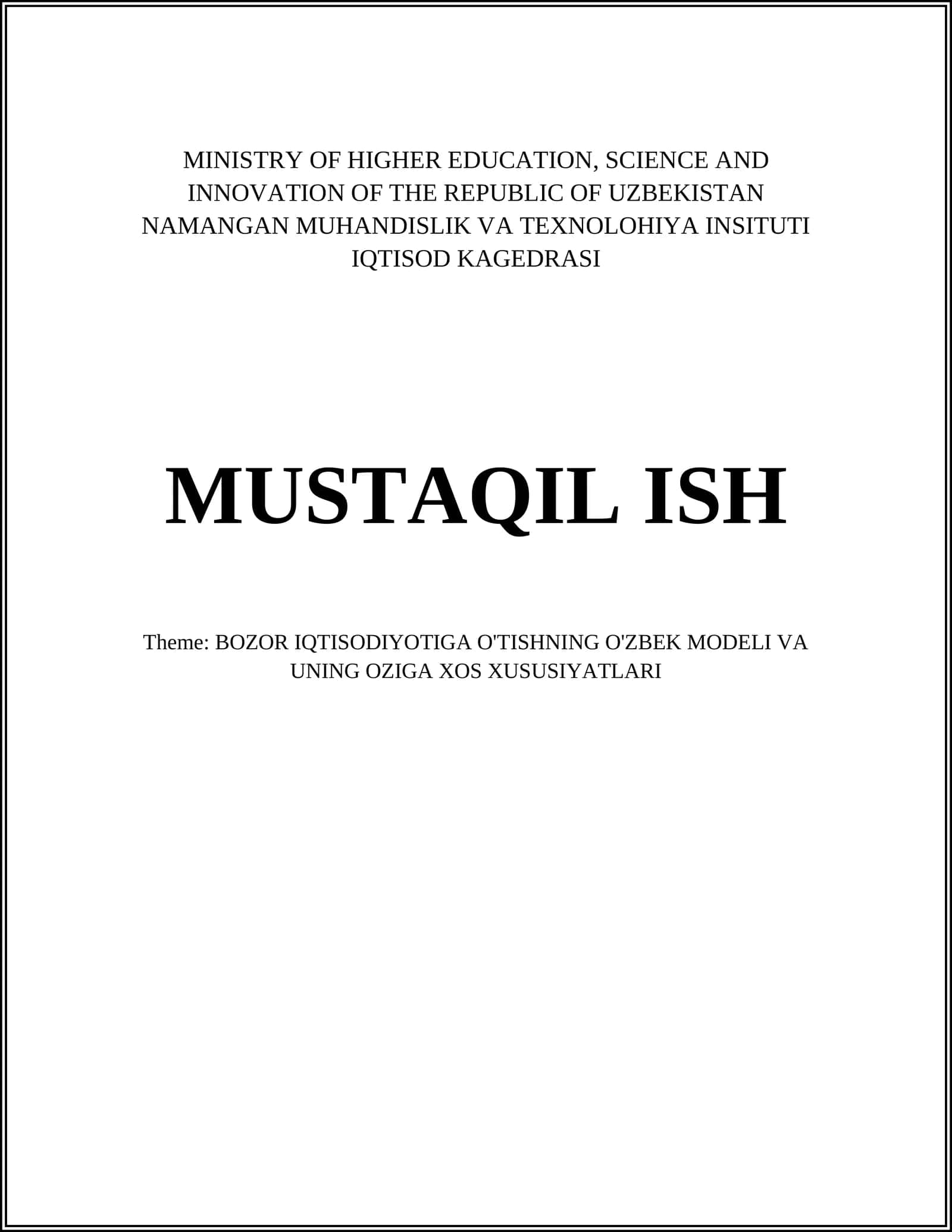 MINISTRY OF HIGHER EDUCATION, SCIENCE AND INNOVATION OF THE REPUBLIC OF UZBEKISTAN
NAMANGAN MUHANDISLIK VA TEXNOLOHIYA INSITUTI
IQTISOD KAGEDRASI

MUSTAQIL ISH

Theme: BOZOR IQTISODIYOTIGA O'TISHNING O'ZBEK MODELI VA UNING OZIGA XOS XUSUSIYATLARI